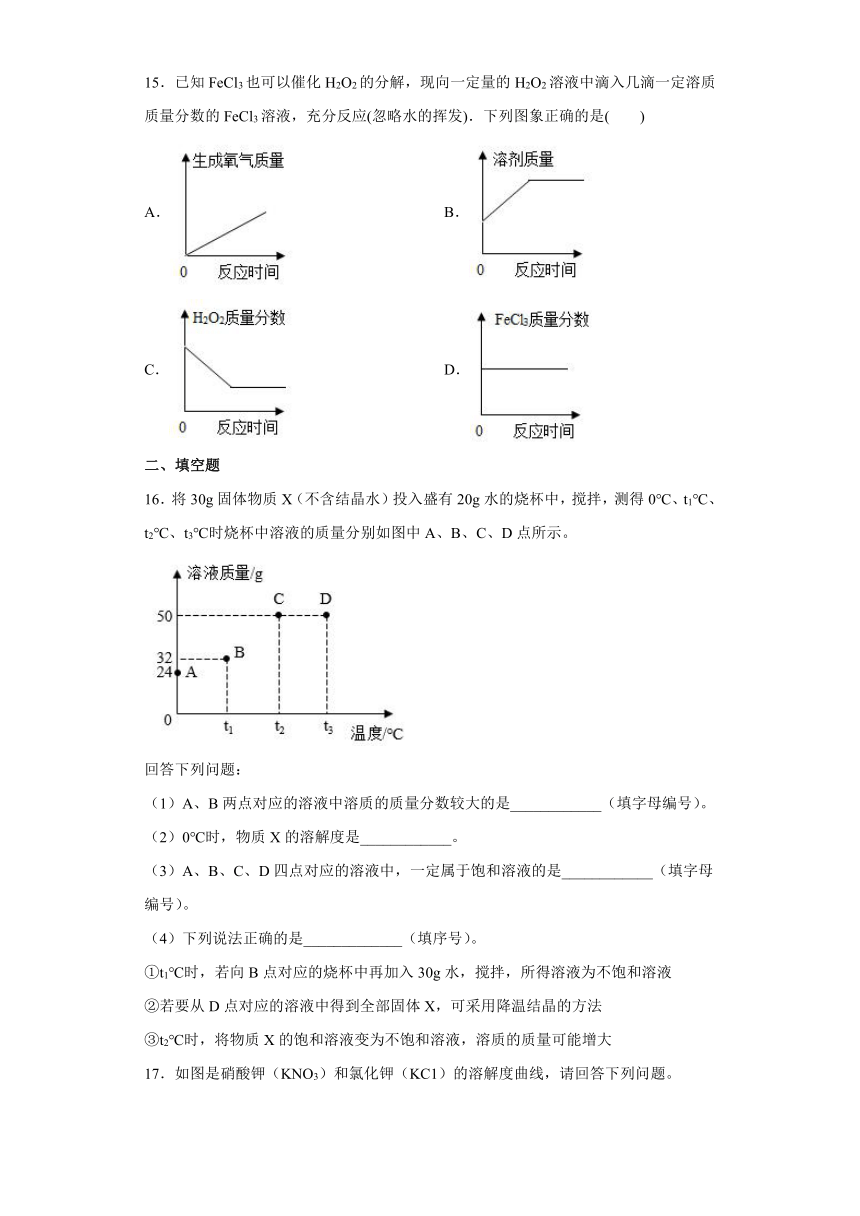 15．已知 $FeCl_3$ 也可以催化 $H_2O_2$ 的分解，现向一定量的 $H_2O_2$ 溶液中滴入几滴一定溶质质量分数的 $FeCl_3$ 溶液，充分反应(忽略水的挥发)．下列图象正确的是(　　)

A.
生成氧气质量
0　反应时间

B.
溶剂质量
0　反应时间

C.
$H_2O_2$质量分数
0　反应时间

D.
$FeCl_3$质量分数
0　反应时间

二、填空题

16．将 30g 固体物质 X（不含结晶水）投入盛有 20g 水的烧杯中，搅拌，测得 0℃、$t_1$℃、$t_2$℃、$t_3$℃时烧杯中溶液的质量分别如图中 A、B、C、D 点所示。

溶液质量/g
50
32
24
0
A
B
C
D
$t_1$
$t_2$
$t_3$
温度/℃

回答下列问题：

（1）A、B 两点对应的溶液中溶质的质量分数较大的是____________（填字母编号）。

（2）0℃时，物质 X 的溶解度是____________。

（3）A、B、C、D 四点对应的溶液中，一定属于饱和溶液的是____________（填字母编号）。

（4）下列说法正确的是_____________（填序号）。

①$t_1$℃时，若向 B 点对应的烧杯中再加入 30g 水，搅拌，所得溶液为不饱和溶液

②若要从 D 点对应的溶液中得到全部固体 X，可采用降温结晶的方法

③$t_2$℃时，将物质 X 的饱和溶液变为不饱和溶液，溶质的质量可能增大

17．如图是硝酸钾（$KNO_3$）和氯化钾（KC1）的溶解度曲线，请回答下列问题。